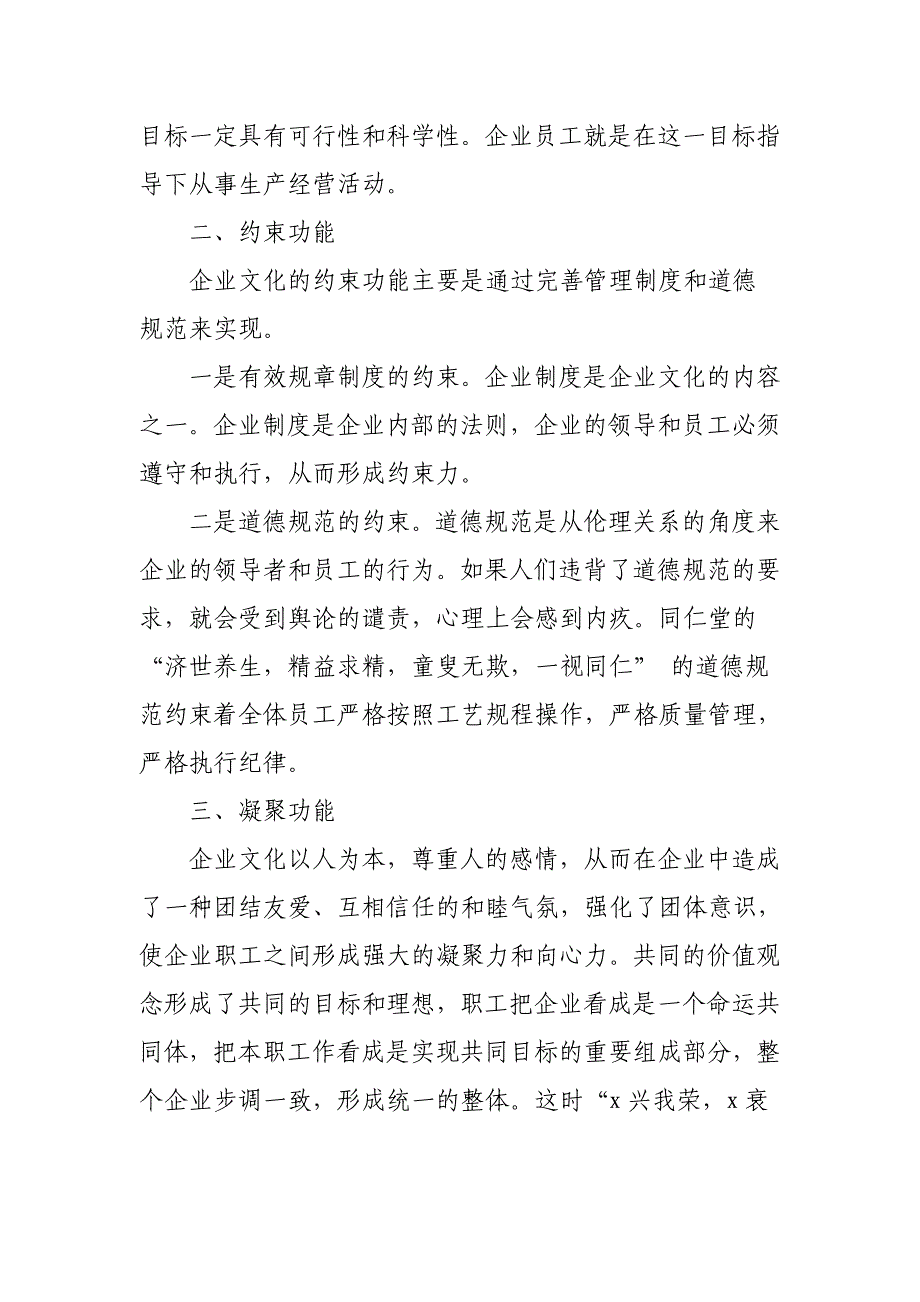 目标一定具有可行性和科学性。企业员工就是在这一目标指导下从事生产经营活动。

二、约束功能

企业文化的约束功能主要是通过完善管理制度和道德规范来实现。

一是有效规章制度的约束。企业制度是企业文化的内容之一。企业制度是企业内部的法则，企业的领导和员工必须遵守和执行，从而形成约束力。

二是道德规范的约束。道德规范是从伦理关系的角度来企业的领导者和员工的行为。如果人们违背了道德规范的要求，就会受到舆论的谴责，心理上会感到内疚。同仁堂的“济世养生，精益求精，童叟无欺，一视同仁” 的道德规范约束着全体员工严格按照工艺规程操作，严格质量管理，严格执行纪律。

三、凝聚功能

企业文化以人为本，尊重人的感情，从而在企业中造成了一种团结友爱、互相信任的和睦气氛，强化了团体意识，使企业职工之间形成强大的凝聚力和向心力。共同的价值观念形成了共同的目标和理想，职工把企业看成是一个命运共同体，把本职工作看成是实现共同目标的重要组成部分，整个企业步调一致，形成统一的整体。这时“x 兴我荣，x 衰